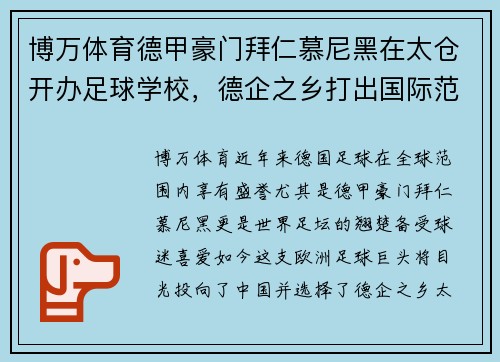 博万体育德甲豪门拜仁慕尼黑在太仓开办足球学校，德企之乡打出国际范

博万体育近年来德国足球在全球范围内享有盛誉尤其是德甲豪门拜仁慕尼黑更是世界足坛的翘楚备受球迷喜爱如今这支欧洲足球巨头将目光投向了中国并选择了德企之乡太